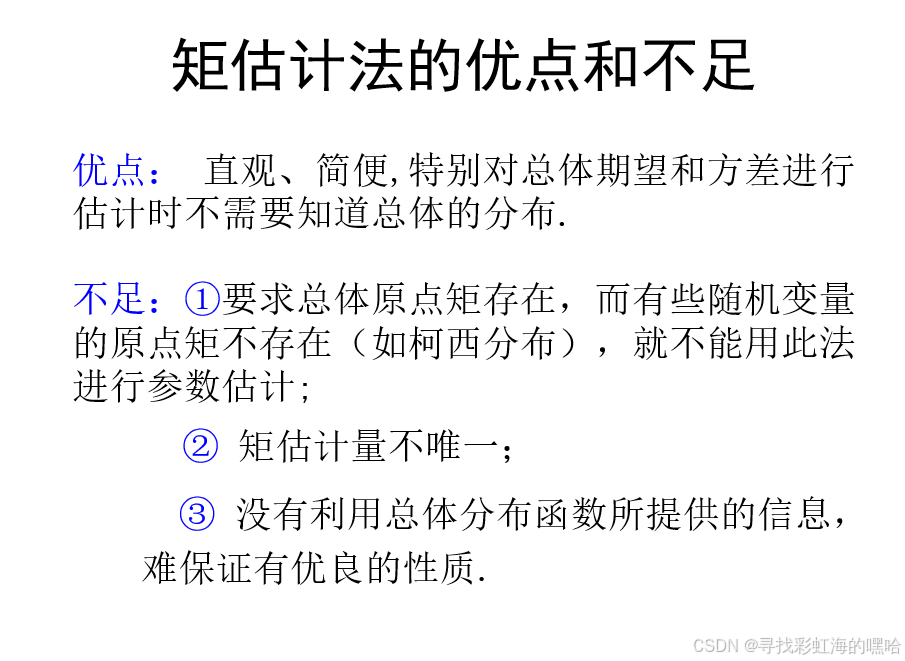 矩估计法的优点和不足

优点： 直观、简便,特别对总体期望和方差进行估计时不需要知道总体的分布.

不足：①要求总体原点矩存在，而有些随机变量的原点矩不存在（如柯西分布），就不能用此法进行参数估计;

② 矩估计量不唯一;

③ 没有利用总体分布函数所提供的信息，难保证有优良的性质.

CSDN @寻找彩虹海的嘿哈